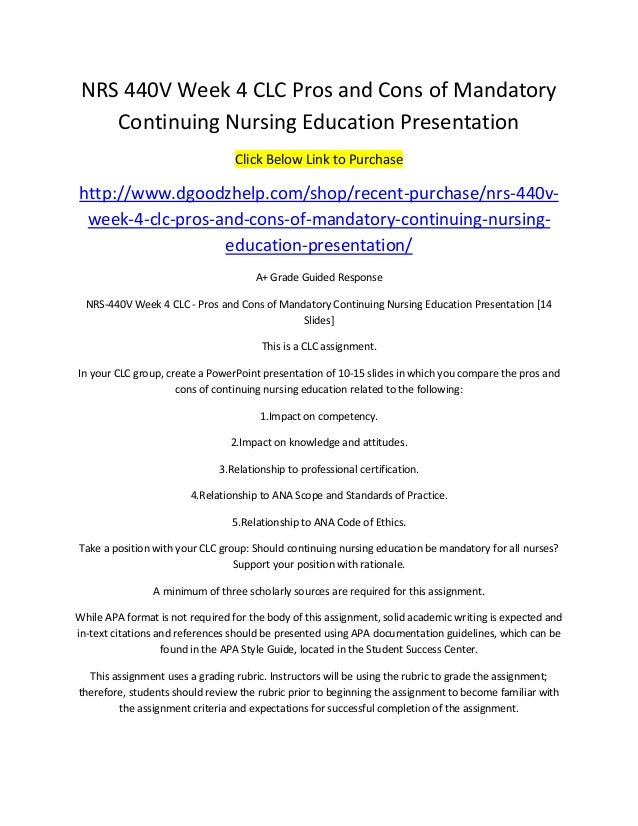 NRS 440V Week 4 CLC Pros and Cons of Mandatory Continuing Nursing Education Presentation

Click Below Link to Purchase

http://www.dgoodzhelp.com/shop/recent-purchase/nrs-440v-week-4-clc-pros-and-cons-of-mandatory-continuing-nursing-education-presentation/

A+ Grade Guided Response

NRS-440V Week 4 CLC - Pros and Cons of Mandatory Continuing Nursing Education Presentation [14 Slides]

This is a CLC assignment.

In your CLC group, create a PowerPoint presentation of 10-15 slides in which you compare the pros and cons of continuing nursing education related to the following:

1.Impact on competency.

2.Impact on knowledge and attitudes.

3.Relationship to professional certification.

4.Relationship to ANA Scope and Standards of Practice.

5.Relationship to ANA Code of Ethics.

Take a position with your CLC group: Should continuing nursing education be mandatory for all nurses? Support your position with rationale.

A minimum of three scholarly sources are required for this assignment.

While APA format is not required for the body of this assignment, solid academic writing is expected and in-text citations and references should be presented using APA documentation guidelines, which can be found in the APA Style Guide, located in the Student Success Center.

This assignment uses a grading rubric. Instructors will be using the rubric to grade the assignment; therefore, students should review the rubric prior to beginning the assignment to become familiar with the assignment criteria and expectations for successful completion of the assignment.